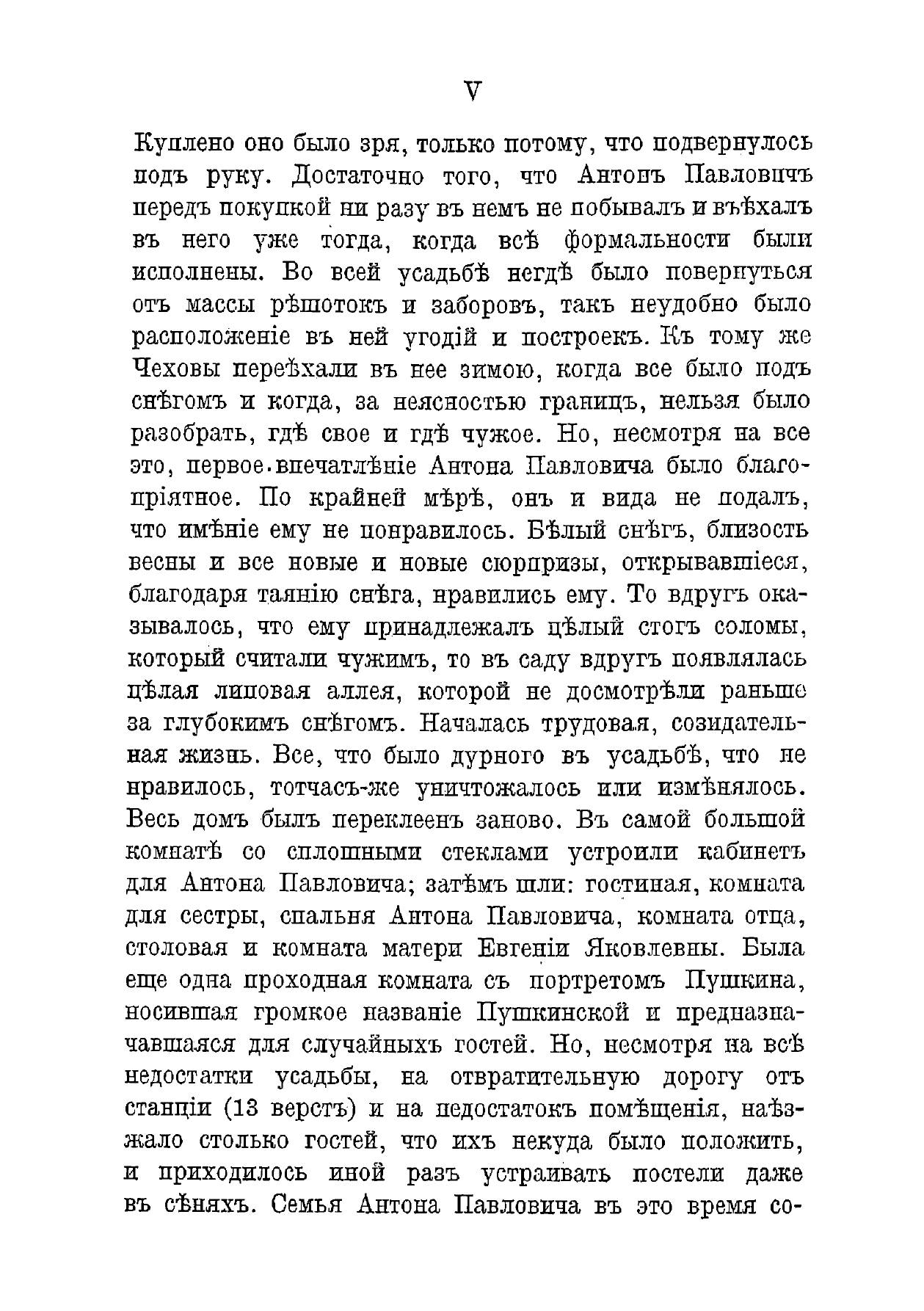 V

Куплено оно было зря, только потому, что подвернулось подъ руку. Достаточно того, что Антонъ Павловичъ передъ покупкой ни разу въ немъ не побывалъ и въѣхалъ въ него уже тогда, когда всѣ формальности были исполнены. Во всей усадьбѣ негдѣ было повернуться отъ массы рѣшотокъ и заборовъ, такъ неудобно было расположеніе въ ней угодій и построекъ. Къ тому же Чеховы переѣхали въ нее зимою, когда все было подъ снѣгомъ и когда, за неясностью границъ, нельзя было разобрать, гдѣ свое и гдѣ чужое. Но, несмотря на все это, первое впечатлѣніе Антона Павловича было благопріятное. По крайней мѣрѣ, онъ и вида не подалъ, что имѣніе ему не понравилось. Бѣлый снѣгъ, близость весны и все новые и новые сюрпризы, открывавшіеся, благодаря таянію снѣга, нравились ему. То вдругъ оказывалось, что ему принадлежалъ цѣлый стогъ соломы, который считали чужимъ, то въ саду вдругъ появлялась цѣлая липовая аллея, которой не досмотрѣли раньше за глубокимъ снѣгомъ. Началась трудовая, созидательная жизнь. Все, что было дурного въ усадьбѣ, что не нравилось, тотчасъ-же уничтожалось или измѣнялось. Весь домъ былъ переклеенъ заново. Въ самой большой комнатѣ со сплошными стеклами устроили кабинетъ для Антона Павловича; затѣмъ шли: гостиная, комната для сестры, спальня Антона Павловича, комната отца, столовая и комната матери Евгеніи Яковлевны. Была еще одна проходная комната съ портретомъ Пушкина, носившая громкое названіе Пушкинской и предназначавшаяся для случайныхъ гостей. Но, несмотря на всѣ недостатки усадьбы, на отвратительную дорогу отъ станціи (13 верстъ) и на недостатокъ помѣщенія, наѣзжало столько гостей, что ихъ некуда было положить, и приходилось иной разъ устраивать постели даже въ сѣняхъ. Семья Антона Павловича въ это время со-